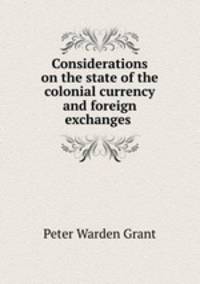 Considerations on the state of the colonial currency and foreign exchanges

Peter Warden Grant